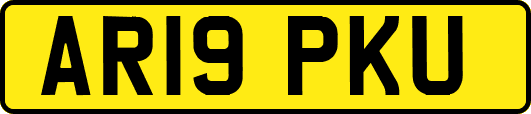 AR19 PKU